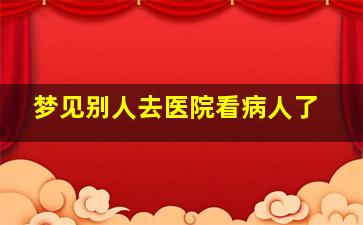 梦见别人去医院看病人了